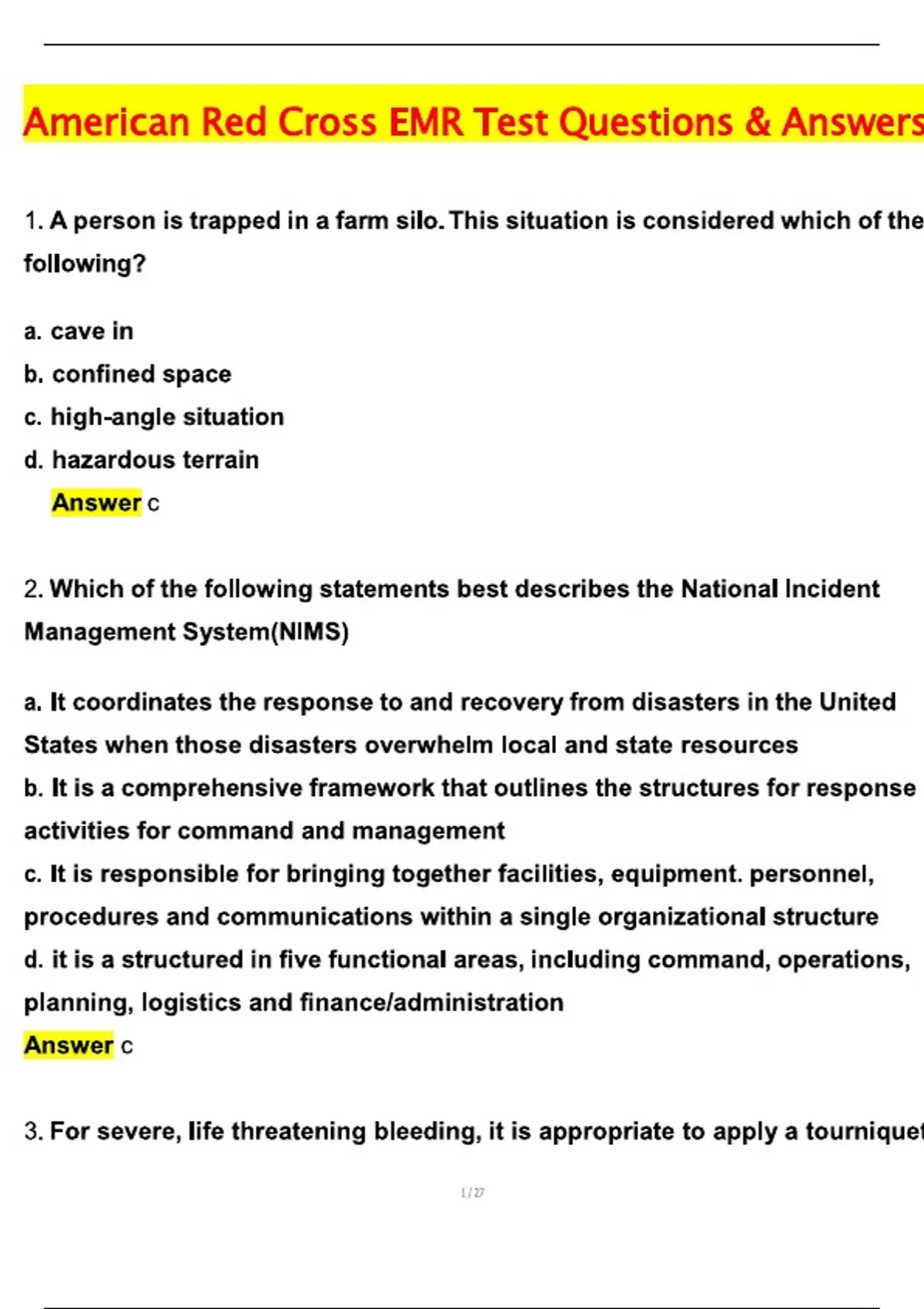 American Red Cross EMR Test Questions & Answers

1. A person is trapped in a farm silo. This situation is considered which of the following?

a. cave in
b. confined space
c. high-angle situation
d. hazardous terrain
Answer c

2. Which of the following statements best describes the National Incident Management System(NIMS)

a. It coordinates the response to and recovery from disasters in the United States when those disasters overwhelm local and state resources
b. It is a comprehensive framework that outlines the structures for response activities for command and management
c. It is responsible for bringing together facilities, equipment. personnel, procedures and communications within a single organizational structure
d. it is a structured in five functional areas, including command, operations, planning, logistics and finance/administration
Answer c

3. For severe, life threatening bleeding, it is appropriate to apply a tourniquet

1 / 27